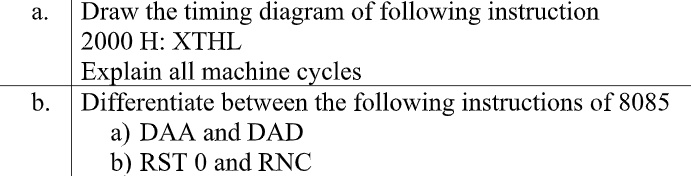 | a. | Draw the timing diagram of following instruction 2000 H: XTHL Explain all machine cycles |
|---|---|
| b. | Differentiate between the following instructions of 8085 a) DAA and DAD b) RST 0 and RNC |